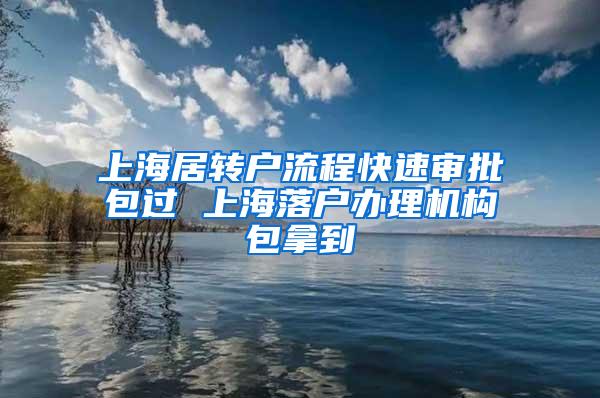 上海居转户流程快速审批包过 上海落户办理机构包拿到